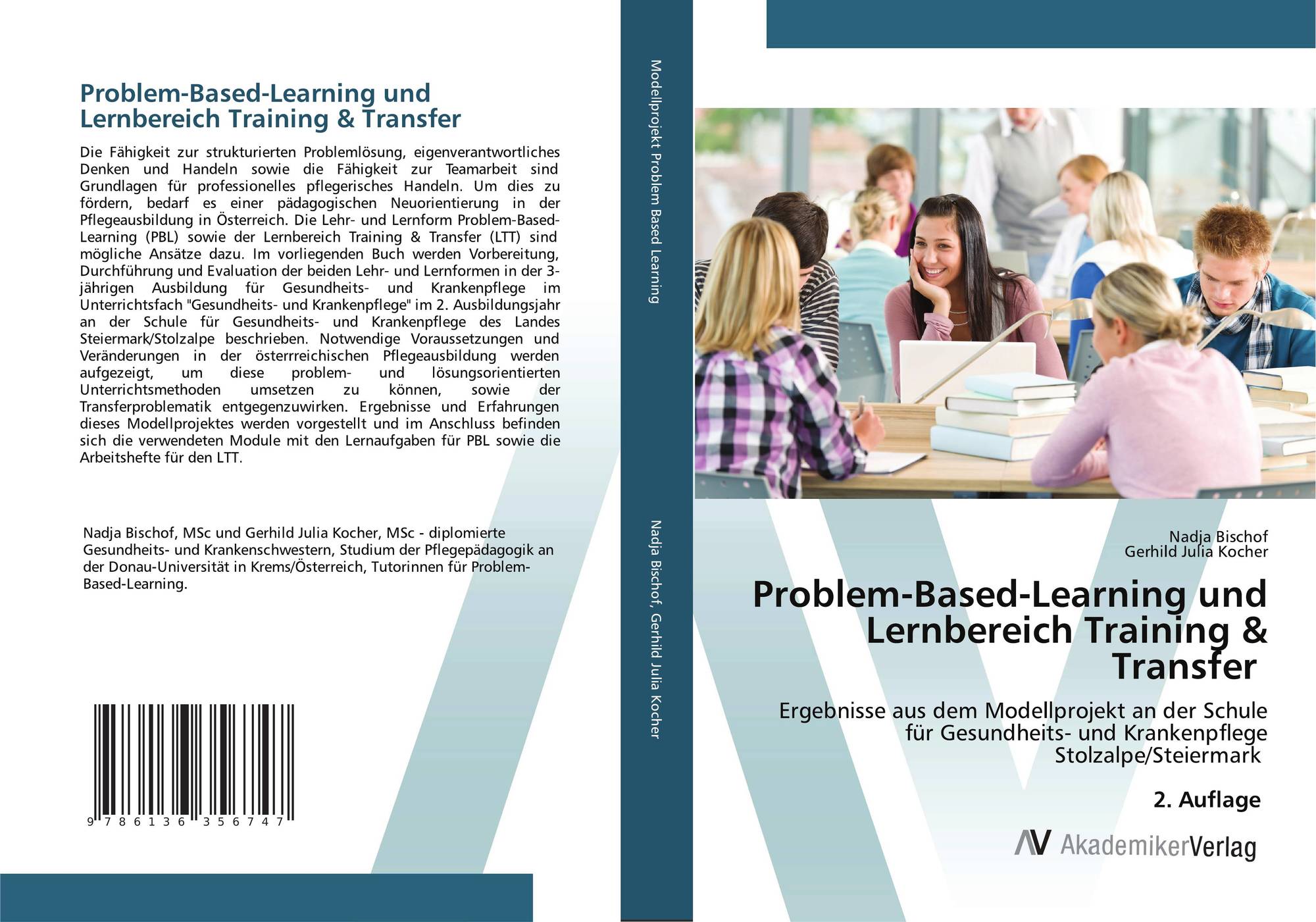 Problem-Based-Learning und Lernbereich Training & Transfer

Die Fähigkeit zur strukturierten Problemlösung, eigenverantwortliches Denken und Handeln sowie die Fähigkeit zur Teamarbeit sind Grundlagen für professionelles pflegerisches Handeln. Um dies zu fördern, bedarf es einer pädagogischen Neuorientierung in der Pflegeausbildung in Österreich. Die Lehr- und Lernform Problem-Based-Learning (PBL) sowie der Lernbereich Training & Transfer (LTT) sind mögliche Ansätze dazu. Im vorliegenden Buch werden Vorbereitung, Durchführung und Evaluation der beiden Lehr- und Lernformen in der 3-jährigen Ausbildung für Gesundheits- und Krankenpflege im Unterrichtsfach "Gesundheits- und Krankenpflege" im 2. Ausbildungsjahr an der Schule für Gesundheits- und Krankenpflege des Landes Steiermark/Stolzalpe beschrieben. Notwendige Voraussetzungen und Veränderungen in der österrreichischen Pflegeausbildung werden aufgezeigt, um diese problem- und lösungsorientierten Unterrichtsmethoden umsetzen zu können, sowie der Transferproblematik entgegenzuwirken. Ergebnisse und Erfahrungen dieses Modellprojektes werden vorgestellt und im Anschluss befinden sich die verwendeten Module mit den Lernaufgaben für PBL sowie die Arbeitshefte für den LTT.

Nadja Bischof, MSc und Gerhild Julia Kocher, MSc - diplomierte Gesundheits- und Krankenschwestern, Studium der Pflegepädagogik an der Donau-Universität in Krems/Österreich, Tutorinnen für Problem-Based-Learning.

9 786136 356747

Modellprojekt Problem Based Learning

Nadja Bischof, Gerhild Julia Kocher

Nadja Bischof
Gerhild Julia Kocher

Problem-Based-Learning und Lernbereich Training & Transfer

Ergebnisse aus dem Modellprojekt an der Schule für Gesundheits- und Krankenpflege Stolzalpe/Steiermark

2. Auflage

AV AkademikerVerlag